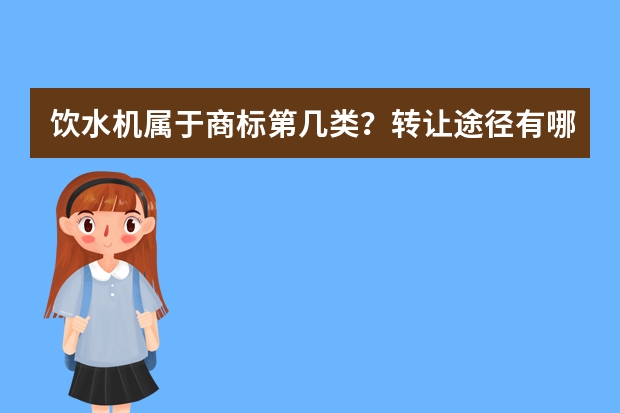 饮水机属于商标第几类？转让途径有哪